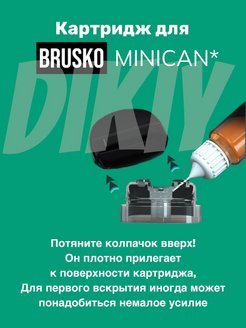 Картридж для

BRUSKO MINICAN*

DIKIY

Потяните колпачок вверх!
Он плотно прилегает
к поверхности картриджа,
Для первого вскрытия иногда может
понадобиться немалое усилие